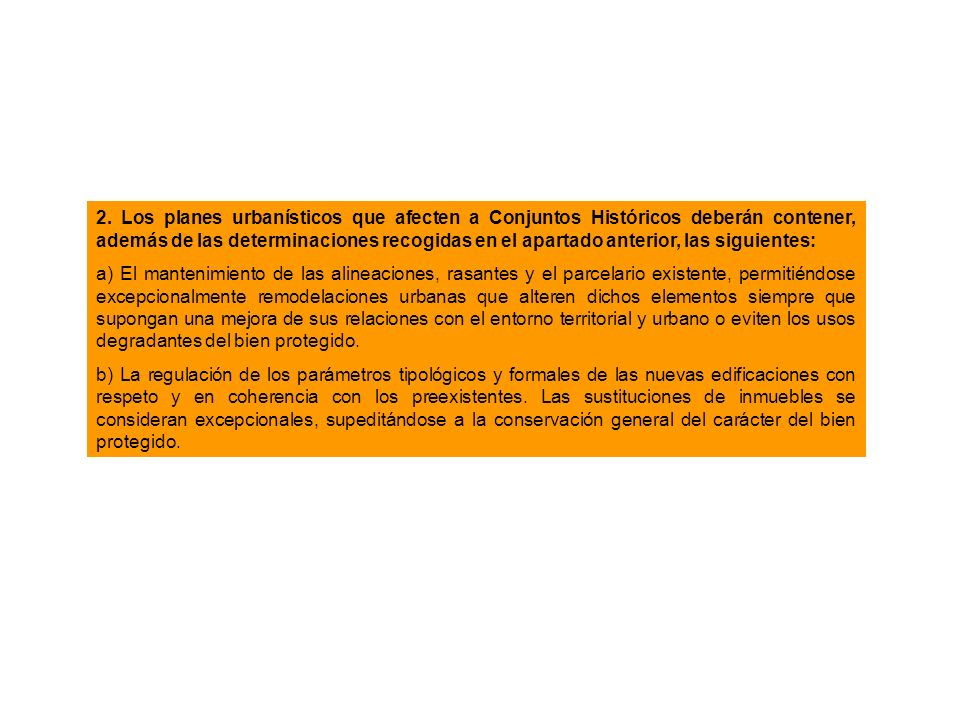 2. Los planes urbanísticos que afecten a Conjuntos Históricos deberán contener, además de las determinaciones recogidas en el apartado anterior, las siguientes:

a) El mantenimiento de las alineaciones, rasantes y el parcelario existente, permitiéndose excepcionalmente remodelaciones urbanas que alteren dichos elementos siempre que supongan una mejora de sus relaciones con el entorno territorial y urbano o eviten los usos degradantes del bien protegido.

b) La regulación de los parámetros tipológicos y formales de las nuevas edificaciones con respeto y en coherencia con los preexistentes. Las sustituciones de inmuebles se consideran excepcionales, supeditándose a la conservación general del carácter del bien protegido.